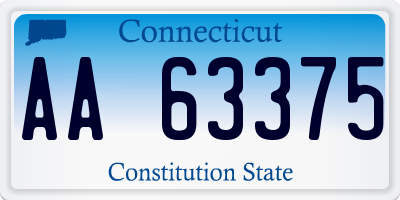 Connecticut

AA 63375

Constitution State